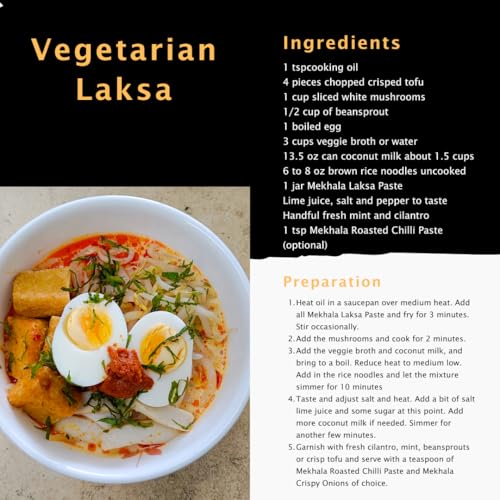 Vegetarian Laksa

Ingredients

1 tspcooking oil
4 pieces chopped crisped tofu
1 cup sliced white mushrooms
1/2 cup of beansprout
1 boiled egg
3 cups veggie broth or water
13.5 oz can coconut milk about 1.5 cups
6 to 8 oz brown rice noodles uncooked
1 jar Mekhala Laksa Paste
Lime juice, salt and pepper to taste
Handful fresh mint and cilantro
1 tsp Mekhala Roasted Chilli Paste (optional)

Preparation

1. Heat oil in a saucepan over medium heat. Add all Mekhala Laksa Paste and fry for 3 minutes. Stir occasionally.
2. Add the mushrooms and cook for 2 minutes.
3. Add the veggie broth and coconut milk, and bring to a boil. Reduce heat to medium low. Add in the rice noodles and let the mixture simmer for 10 minutes
4. Taste and adjust salt and heat. Add a bit of salt lime juice and some sugar at this point. Add more coconut milk if needed. Simmer for another few minutes.
5. Garnish with fresh cilantro, mint, beansprouts or crisp tofu and serve with a teaspoon of Mekhala Roasted Chilli Paste and Mekhala Crispy Onions of choice.